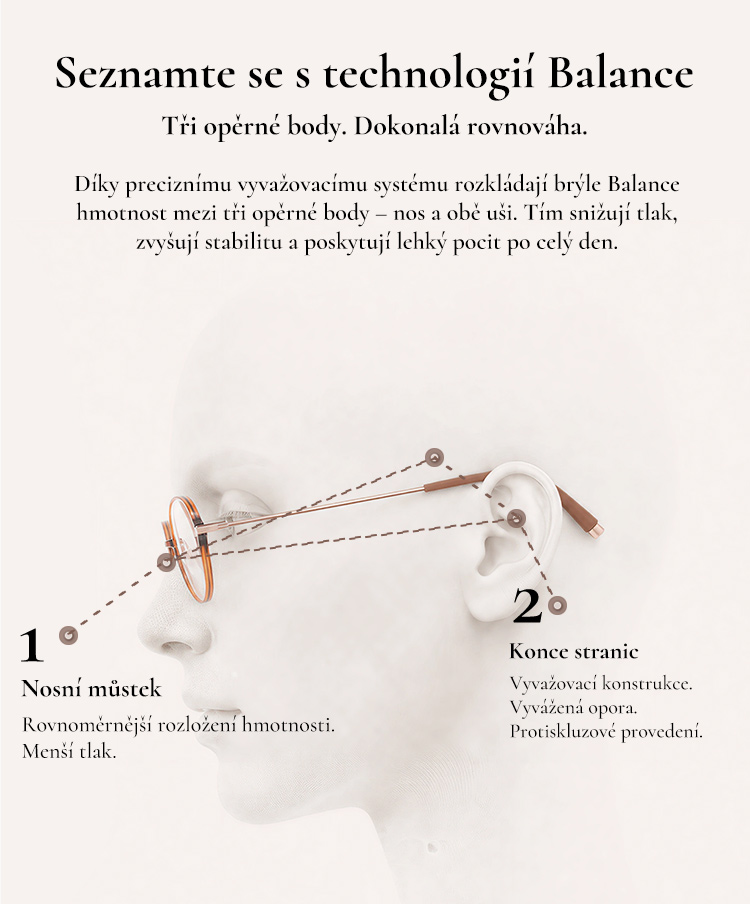 Seznamte se s technologií Balance

Tři opěrné body. Dokonalá rovnováha.

Díky preciznímu vyvažovacímu systému rozkládají brýle Balance hmotnost mezi tři opěrné body – nos a obě uši. Tím snižují tlak, zvyšují stabilitu a poskytují lehký pocit po celý den.

1
Nosní můstek
Rovnoměrnější rozložení hmotnosti.
Menší tlak.

2
Konce stranic
Vyvažovací konstrukce.
Vyvážená opora.
Protiskluzové provedení.